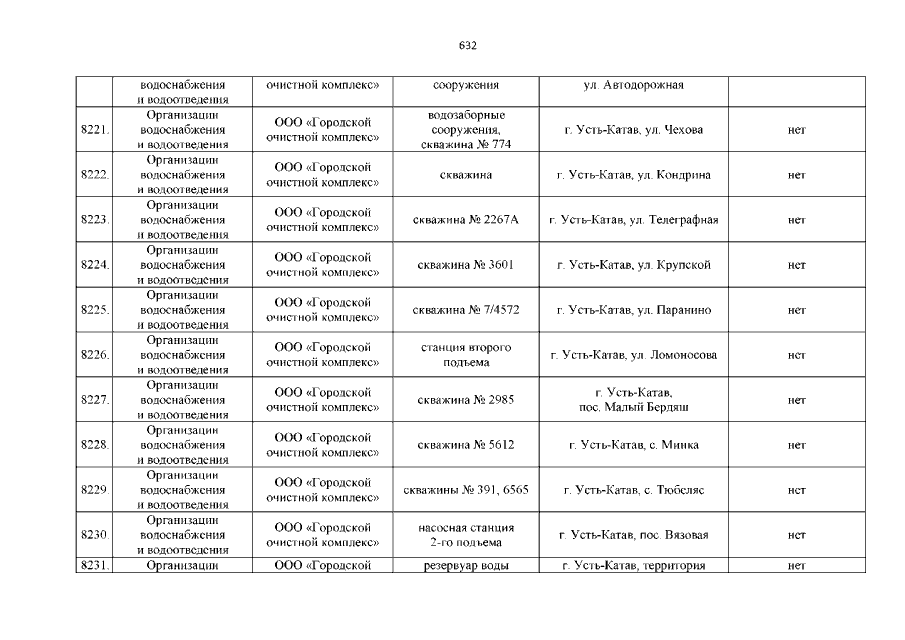 632

|  |  |  |  |  |  |
|---|---|---|---|---|---|
|  | водоснабжения и водоотведения | очистной комплекс» | сооружения | ул. Автодорожная |  |
| 8221. | Организации водоснабжения и водоотведения | ООО «Городской очистной комплекс» | водозаборные сооружения, скважина № 774 | г. Усть-Катав, ул. Чехова | нет |
| 8222. | Организации водоснабжения и водоотведения | ООО «Городской очистной комплекс» | скважина | г. Усть-Катав, ул. Кондрина | нет |
| 8223. | Организации водоснабжения и водоотведения | ООО «Городской очистной комплекс» | скважина № 2267А | г. Усть-Катав, ул. Телеграфная | нет |
| 8224. | Организации водоснабжения и водоотведения | ООО «Городской очистной комплекс» | скважина № 3601 | г. Усть-Катав, ул. Крупской | нет |
| 8225. | Организации водоснабжения и водоотведения | ООО «Городской очистной комплекс» | скважина № 7/4572 | г. Усть-Катав, ул. Паранино | нет |
| 8226. | Организации водоснабжения и водоотведения | ООО «Городской очистной комплекс» | станция второго подъема | г. Усть-Катав, ул. Ломоносова | нет |
| 8227. | Организации водоснабжения и водоотведения | ООО «Городской очистной комплекс» | скважина № 2985 | г. Усть-Катав, пос. Малый Бердяш | нет |
| 8228. | Организации водоснабжения и водоотведения | ООО «Городской очистной комплекс» | скважина № 5612 | г. Усть-Катав, с. Минка | нет |
| 8229. | Организации водоснабжения и водоотведения | ООО «Городской очистной комплекс» | скважины № 391, 6565 | г. Усть-Катав, с. Тюбеляс | нет |
| 8230. | Организации водоснабжения и водоотведения | ООО «Городской очистной комплекс» | насосная станция 2-го подъема | г. Усть-Катав, пос. Вязовая | нет |
| 8231. | Организации | ООО «Городской | резервуар воды | г. Усть-Катав, территория | нет |